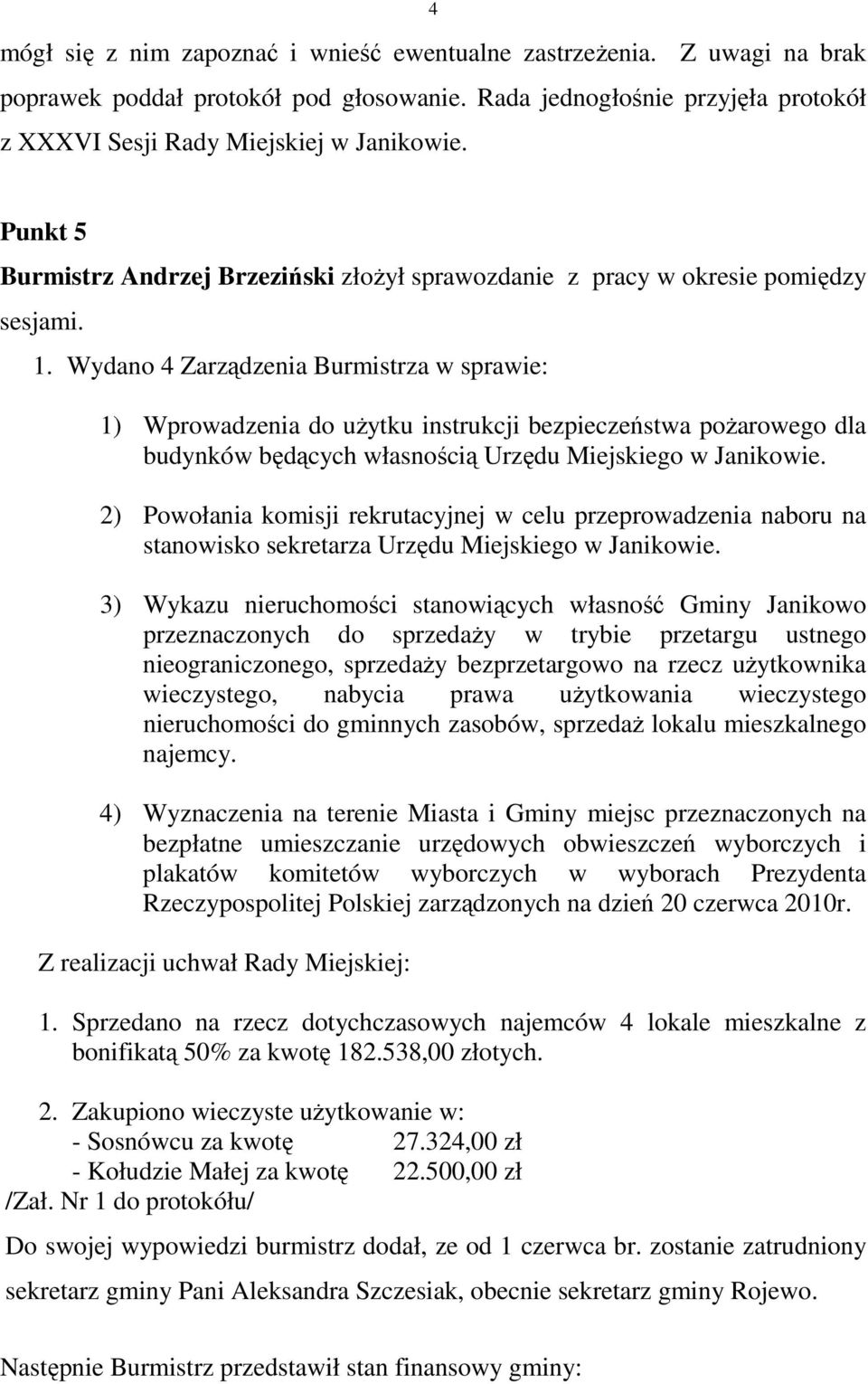 4

mógł się z nim zapoznać i wnieść ewentualne zastrzeżenia. Z uwagi na brak poprawek poddał protokół pod głosowanie. Rada jednogłośnie przyjęła protokół z XXXVI Sesji Rady Miejskiej w Janikowie.

Punkt 5

Burmistrz Andrzej Brzeziński złożył sprawozdanie z pracy w okresie pomiędzy sesjami.

1. Wydano 4 Zarządzenia Burmistrza w sprawie:

1) Wprowadzenia do użytku instrukcji bezpieczeństwa pożarowego dla budynków będących własnością Urzędu Miejskiego w Janikowie.

2) Powołania komisji rekrutacyjnej w celu przeprowadzenia naboru na stanowisko sekretarza Urzędu Miejskiego w Janikowie.

3) Wykazu nieruchomości stanowiących własność Gminy Janikowo przeznaczonych do sprzedaży w trybie przetargu ustnego nieograniczonego, sprzedaży bezprzetargowo na rzecz użytkownika wieczystego, nabycia prawa użytkowania wieczystego nieruchomości do gminnych zasobów, sprzedaż lokalu mieszkalnego najemcy.

4) Wyznaczenia na terenie Miasta i Gminy miejsc przeznaczonych na bezpłatne umieszczanie urzędowych obwieszczeń wyborczych i plakatów komitetów wyborczych w wyborach Prezydenta Rzeczypospolitej Polskiej zarządzonych na dzień 20 czerwca 2010r.

Z realizacji uchwał Rady Miejskiej:

1. Sprzedano na rzecz dotychczasowych najemców 4 lokale mieszkalne z bonifikatą 50% za kwotę 182.538,00 złotych.

2. Zakupiono wieczyste użytkowanie w:
- Sosnówcu za kwotę 27.324,00 zł
- Kołudzie Małej za kwotę 22.500,00 zł
/Zał. Nr 1 do protokółu/

Do swojej wypowiedzi burmistrz dodał, ze od 1 czerwca br. zostanie zatrudniony sekretarz gminy Pani Aleksandra Szczesiak, obecnie sekretarz gminy Rojewo.

Następnie Burmistrz przedstawił stan finansowy gminy: